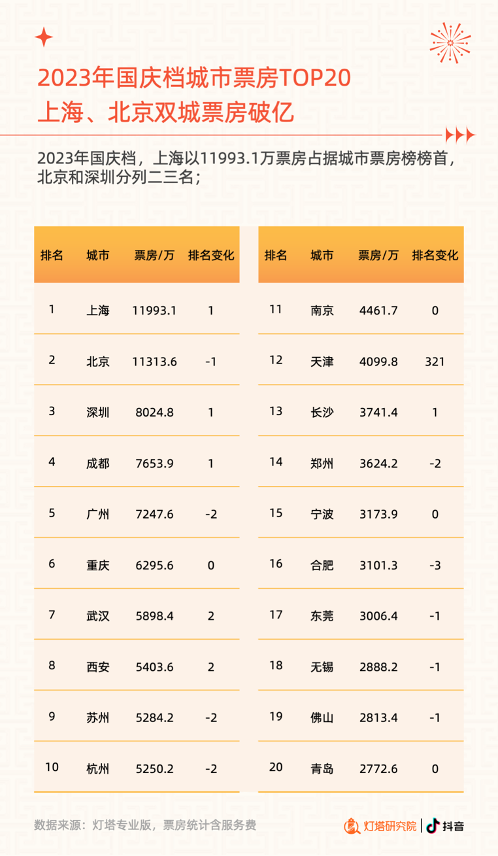 2023年国庆档城市票房TOP20
上海、北京双城票房破亿

2023年国庆档，上海以11993.1万票房占据城市票房榜榜首，北京和深圳分列二三名；

| 排名 | 城市 | 票房/万 | 排名变化 |
|---|---|---|---|
| 1 | 上海 | 11993.1 | 1 |
| 2 | 北京 | 11313.6 | -1 |
| 3 | 深圳 | 8024.8 | 1 |
| 4 | 成都 | 7653.9 | 1 |
| 5 | 广州 | 7247.6 | -2 |
| 6 | 重庆 | 6295.6 | 0 |
| 7 | 武汉 | 5898.4 | 2 |
| 8 | 西安 | 5403.6 | 2 |
| 9 | 苏州 | 5284.2 | -2 |
| 10 | 杭州 | 5250.2 | -2 |

| 排名 | 城市 | 票房/万 | 排名变化 |
|---|---|---|---|
| 11 | 南京 | 4461.7 | 0 |
| 12 | 天津 | 4099.8 | 321 |
| 13 | 长沙 | 3741.4 | 1 |
| 14 | 郑州 | 3624.2 | -2 |
| 15 | 宁波 | 3173.9 | 0 |
| 16 | 合肥 | 3101.3 | -3 |
| 17 | 东莞 | 3006.4 | -1 |
| 18 | 无锡 | 2888.2 | -1 |
| 19 | 佛山 | 2813.4 | -1 |
| 20 | 青岛 | 2772.6 | 0 |

数据来源：灯塔专业版，票房统计含服务费

灯塔研究院 | 抖音